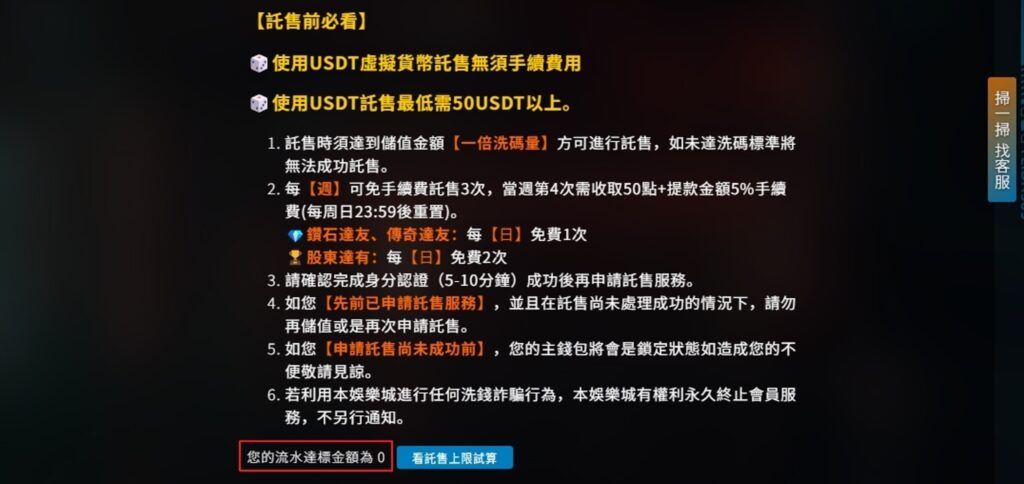 【託售前必看】

使用USDT虛擬貨幣託售無須手續費用

使用USDT託售最低需50USDT以上。

1. 託售時須達到儲值金額【一倍洗碼量】方可進行託售，如未達洗碼標準將無法成功託售。
2. 每【週】可免手續費託售3次，當週第4次需收取50點+提款金額5%手續費(每周日23:59後重置)。
鑽石達友、傳奇達友：每【日】免費1次
股東達有：每【日】免費2次
3. 請確認完成身分認證（5-10分鐘）成功後再申請託售服務。
4. 如您【先前已申請託售服務】，並且在託售尚未處理成功的情況下，請勿再儲值或是再次申請託售。
5. 如您【申請託售尚未成功前】，您的主錢包將會是鎖定狀態如造成您的不便敬請見諒。
6. 若利用本娛樂城進行任何洗錢詐騙行為，本娛樂城有權利永久終止會員服務，不另行通知。

您的流水達標金額為 0

看託售上限試算

掃一掃找客服